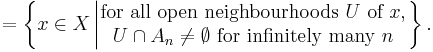 $= \left\{ x \in X \,\middle|\, \begin{array}{c} \text{for all open neighbourhoods } U \text{ of } x, \\ U \cap A_n \neq \emptyset \text{ for infinitely many } n \end{array} \right\}.$